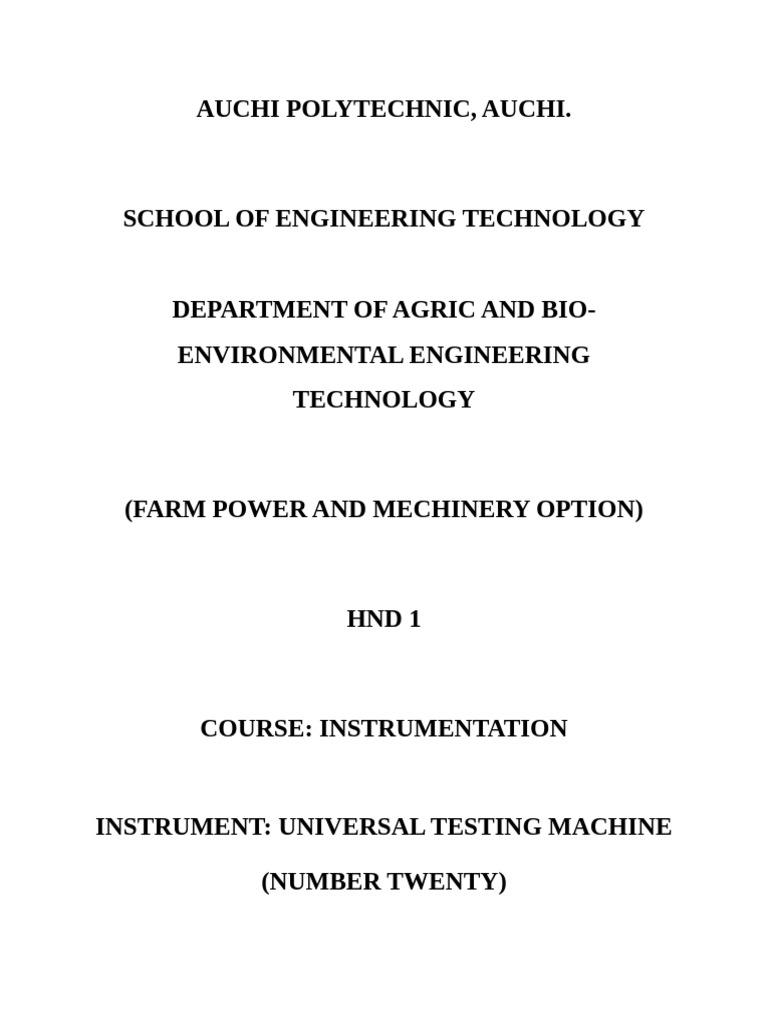 AUCHI POLYTECHNIC, AUCHI.

SCHOOL OF ENGINEERING TECHNOLOGY

DEPARTMENT OF AGRIC AND BIO-ENVIRONMENTAL ENGINEERING TECHNOLOGY

(FARM POWER AND MECHINERY OPTION)

HND 1

COURSE: INSTRUMENTATION

INSTRUMENT: UNIVERSAL TESTING MACHINE

(NUMBER TWENTY)